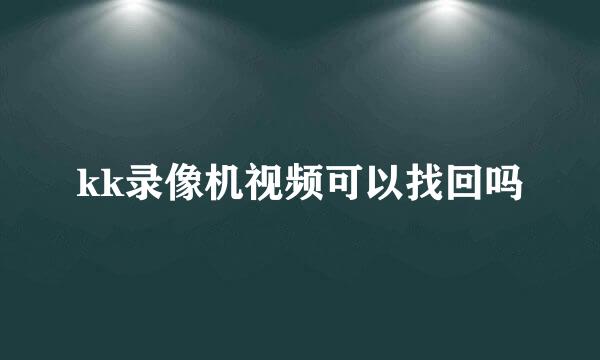 kk录像机视频可以找回吗